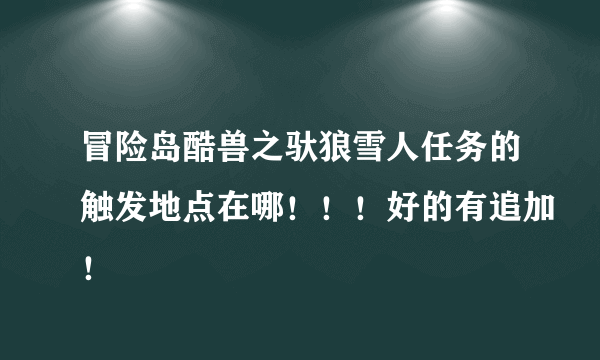 冒险岛酷兽之驮狼雪人任务的触发地点在哪！！！好的有追加！